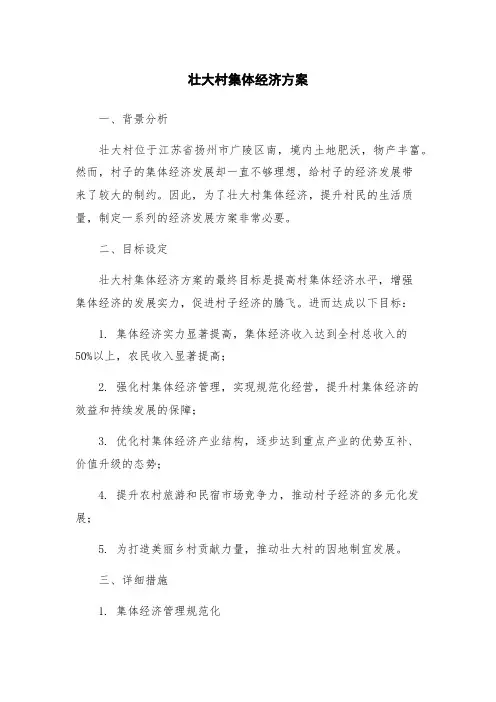 壮大村集体经济方案

一、背景分析

壮大村位于江苏省扬州市广陵区南，境内土地肥沃，物产丰富。然而，村子的集体经济发展却一直不够理想，给村子的经济发展带来了较大的制约。因此，为了壮大村集体经济，提升村民的生活质量，制定一系列的经济发展方案非常必要。

二、目标设定

壮大村集体经济方案的最终目标是提高村集体经济水平，增强集体经济的发展实力，促进村子经济的腾飞。进而达成以下目标：

1. 集体经济实力显著提高，集体经济收入达到全村总收入的50%以上，农民收入显著提高；

2. 强化村集体经济管理，实现规范化经营，提升村集体经济的效益和持续发展的保障；

3. 优化村集体经济产业结构，逐步达到重点产业的优势互补、价值升级的态势；

4. 提升农村旅游和民宿市场竞争力，推动村子经济的多元化发展；

5. 为打造美丽乡村贡献力量，推动壮大村的因地制宜发展。

三、详细措施

1. 集体经济管理规范化